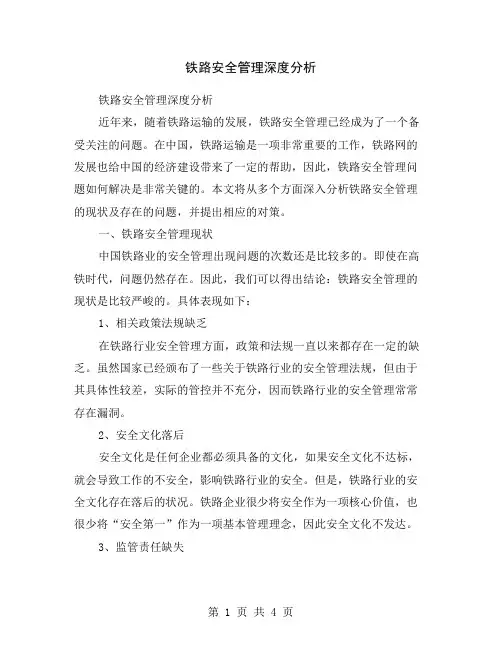 铁路安全管理深度分析

铁路安全管理深度分析

近年来，随着铁路运输的发展，铁路安全管理已经成为了一个备受关注的问题。在中国，铁路运输是一项非常重要的工作，铁路网的发展也给中国的经济建设带来了一定的帮助，因此，铁路安全管理问题如何解决是非常关键的。本文将从多个方面深入分析铁路安全管理的现状及存在的问题，并提出相应的对策。

一、铁路安全管理现状

中国铁路业的安全管理出现问题的次数还是比较多的。即使在高铁时代，问题仍然存在。因此，我们可以得出结论：铁路安全管理的现状是比较严峻的。具体表现如下：

1、相关政策法规缺乏

在铁路行业安全管理方面，政策和法规一直以来都存在一定的缺乏。虽然国家已经颁布了一些关于铁路行业的安全管理法规，但由于其具体性较差，实际的管控并不充分，因而铁路行业的安全管理常常存在漏洞。

2、安全文化落后

安全文化是任何企业都必须具备的文化，如果安全文化不达标，就会导致工作的不安全，影响铁路行业的安全。但是，铁路行业的安全文化存在落后的状况。铁路企业很少将安全作为一项核心价值，也很少将“安全第一”作为一项基本管理理念，因此安全文化不发达。

3、监管责任缺失

第 1 页 共 4 页